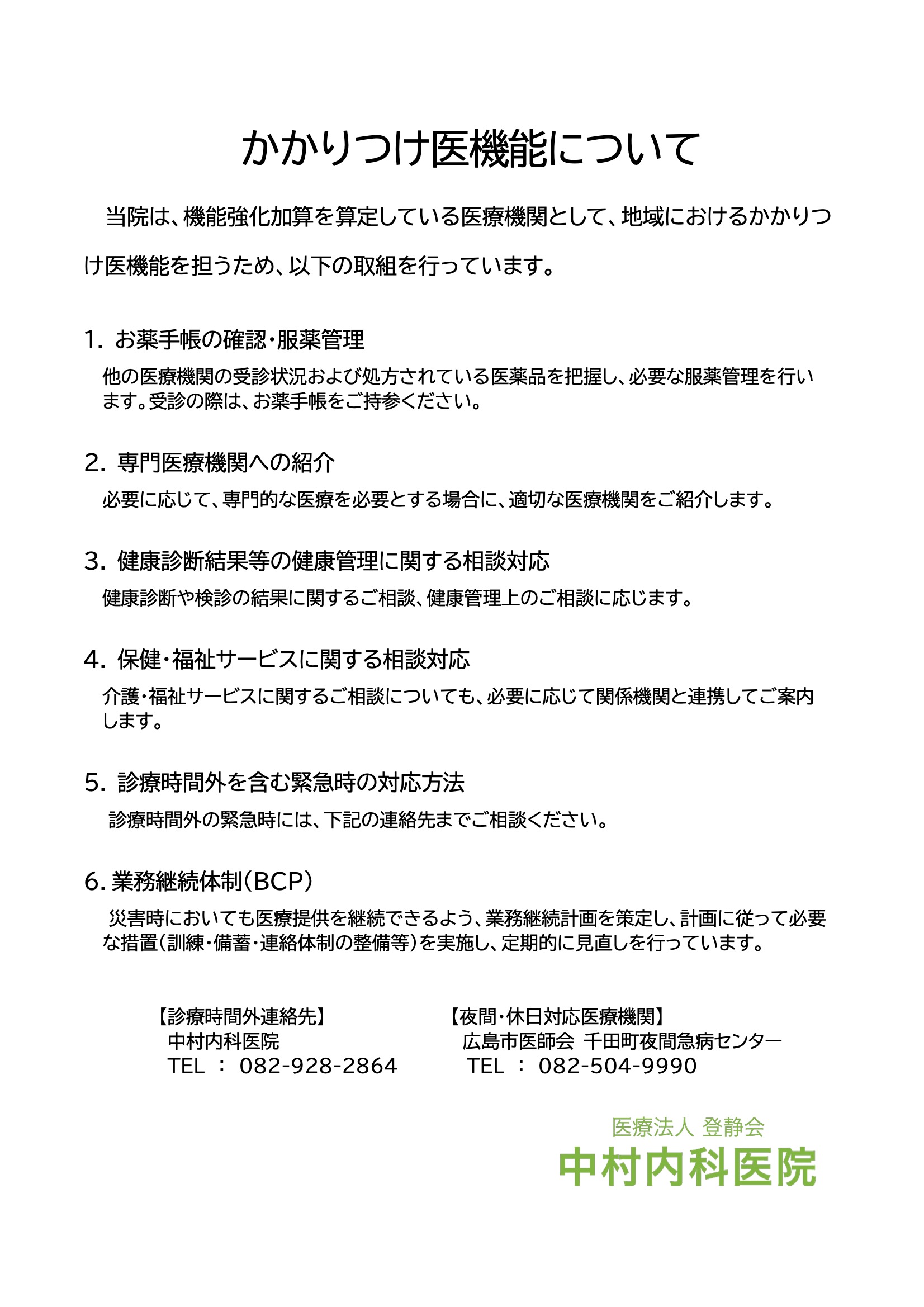 かかりつけ医機能について

当院は、機能強化加算を算定している医療機関として、地域におけるかかりつけ医機能を担うため、以下の取組を行っています。

1.お薬手帳の確認・服薬管理

他の医療機関の受診状況および処方されている医薬品を把握し、必要な服薬管理を行います。受診の際は、お薬手帳をご持参ください。

2.専門医療機関への紹介

必要に応じて、専門的な医療を必要とする場合に、適切な医療機関をご紹介します。

3.健康診断結果等の健康管理に関する相談対応

健康診断や検診の結果に関するご相談、健康管理上のご相談に応じます。

4.保健・福祉サービスに関する相談対応

介護・福祉サービスに関するご相談についても、必要に応じて関係機関と連携してご案内します。

5.診療時間外を含む緊急時の対応方法

診療時間外の緊急時には、下記の連絡先までご相談ください。

6.業務継続体制(BCP)

災害時においても医療提供を継続できるよう、業務継続計画を策定し、計画に従って必要な措置(訓練・備蓄・連絡体制の整備等)を実施し、定期的に見直しを行っています。

【診療時間外連絡先】
中村内科医院
TEL : 082-928-2864

【夜間・休日対応医療機関】
広島市医師会 千田町夜間急病センター
TEL : 082-504-9990

医療法人 登静会
中村内科医院